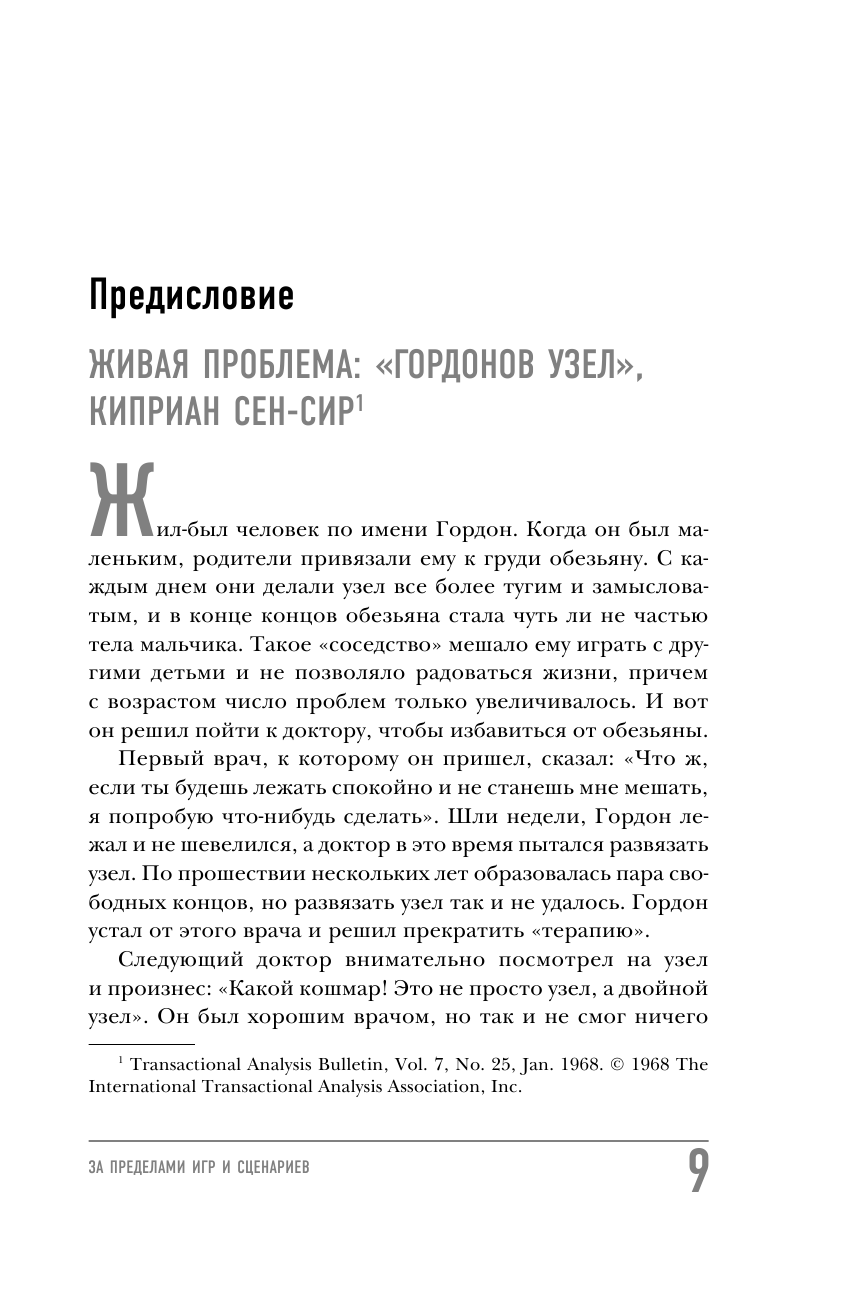 Предисловие

ЖИВАЯ ПРОБЛЕМА: «ГОРДОНОВ УЗЕЛ», КИПРИАН СЕН-СИР$^1$

Жил-был человек по имени Гордон. Когда он был маленьким, родители привязали ему к груди обезьяну. С каждым днем они делали узел все более тугим и замысловатым, и в конце концов обезьяна стала чуть ли не частью тела мальчика. Такое «соседство» мешало ему играть с другими детьми и не позволяло радоваться жизни, причем с возрастом число проблем только увеличивалось. И вот он решил пойти к доктору, чтобы избавиться от обезьяны.

Первый врач, к которому он пришел, сказал: «Что ж, если ты будешь лежать спокойно и не станешь мне мешать, я попробую что-нибудь сделать». Шли недели, Гордон лежал и не шевелился, а доктор в это время пытался развязать узел. По прошествии нескольких лет образовалась пара свободных концов, но развязать узел так и не удалось. Гордон устал от этого врача и решил прекратить «терапию».

Следующий доктор внимательно посмотрел на узел и произнес: «Какой кошмар! Это не просто узел, а двойной узел». Он был хорошим врачом, но так и не смог ничего

$^1$ Transactional Analysis Bulletin, Vol. 7, No. 25, Jan. 1968. © 1968 The International Transactional Analysis Association, Inc.

ЗА ПРЕДЕЛАМИ ИГР И СЦЕНАРИЕВ

9